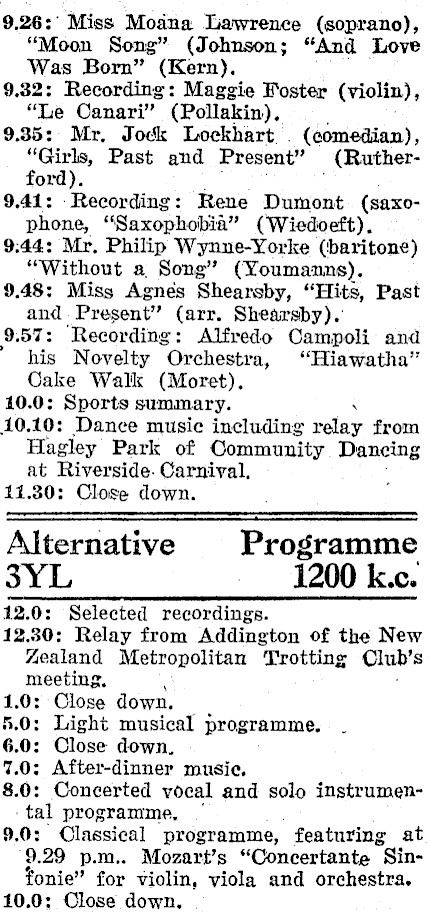 9.26: Miss Moana Lawrence (soprano), "Moon Song" (Johnson; "And Love Was Born" (Kern).
9.32: Recording: Maggie Foster (violin), "Le Canari" (Pollakin).
9.35: Mr. Jock Lockhart (comedian), "Girls, Past and Present" (Rutherford).
9.41: Recording: Rene Dumont (saxophone, "Saxophobia" (Wiedoeft).
9.44: Mr. Philip Wynne-Yorke (baritone) "Without a Song" (Youmanns).
9.48: Miss Agnes Shearsby, "Hits, Past and Present" (arr. Shearsby).
9.57: Recording: Alfredo Campoli and his Novelty Orchestra, "Hiawatha" Cake Walk (Moret).
10.0: Sports summary.
10.10: Dance music including relay from Hagley Park of Community Dancing at Riverside Carnival.
11.30: Close down.

Alternative Programme
3YL 1200 k.c.

12.0: Selected recordings.
12.30: Relay from Addington of the New Zealand Metropolitan Trotting Club's meeting.
1.0: Close down.
5.0: Light musical programme.
6.0: Close down.
7.0: After-dinner music.
8.0: Concerted vocal and solo instrumental programme.
9.0: Classical programme, featuring at 9.29 p.m.. Mozart's "Concertante Sinfonie" for violin, viola and orchestra.
10.0: Close down.